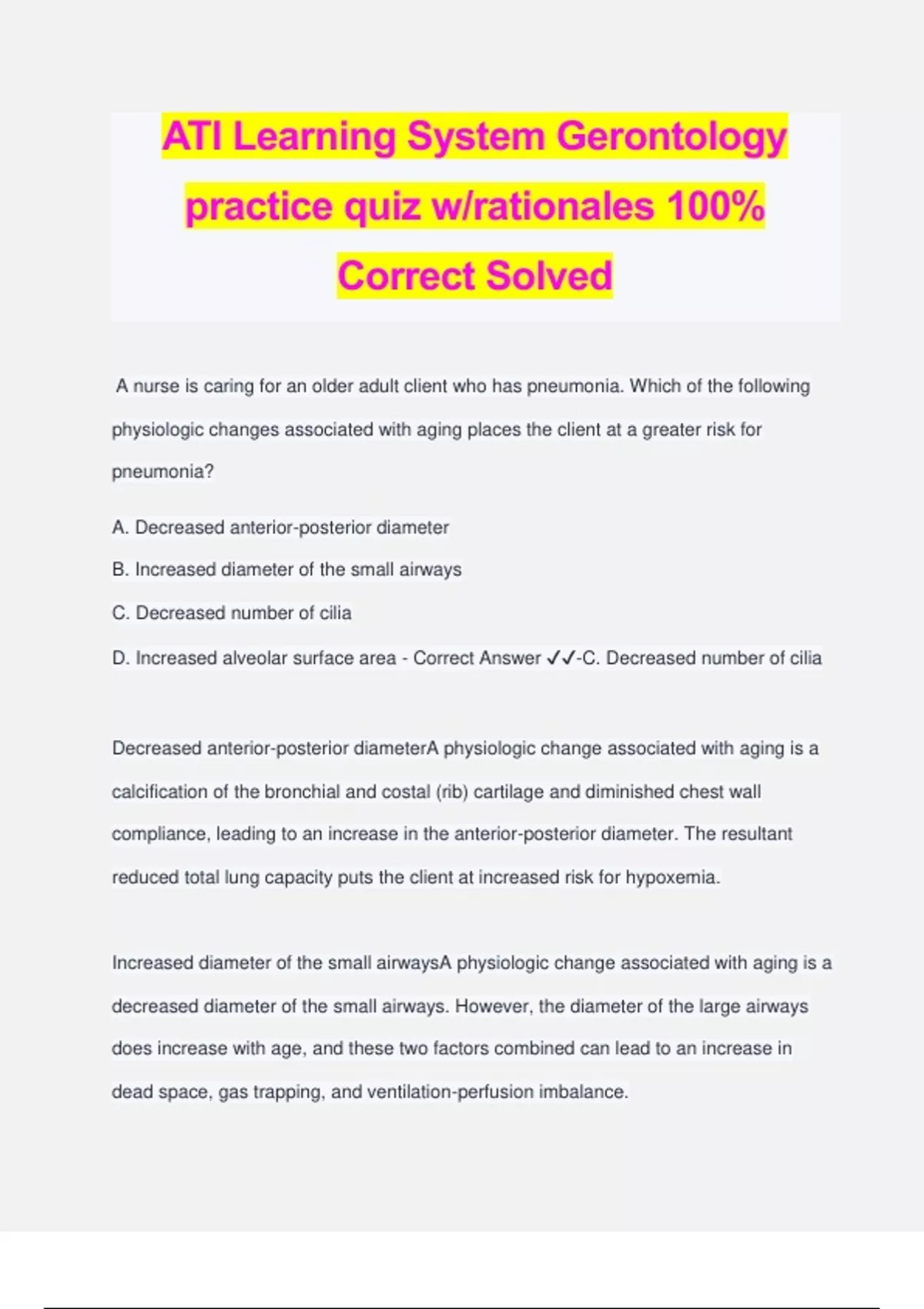 ATI Learning System Gerontology practice quiz w/rationales 100% Correct Solved

A nurse is caring for an older adult client who has pneumonia. Which of the following physiologic changes associated with aging places the client at a greater risk for pneumonia?

A. Decreased anterior-posterior diameter

B. Increased diameter of the small airways

C. Decreased number of cilia

D. Increased alveolar surface area - Correct Answer ✓✓-C. Decreased number of cilia

Decreased anterior-posterior diameterA physiologic change associated with aging is a calcification of the bronchial and costal (rib) cartilage and diminished chest wall compliance, leading to an increase in the anterior-posterior diameter. The resultant reduced total lung capacity puts the client at increased risk for hypoxemia.

Increased diameter of the small airwaysA physiologic change associated with aging is a decreased diameter of the small airways. However, the diameter of the large airways does increase with age, and these two factors combined can lead to an increase in dead space, gas trapping, and ventilation-perfusion imbalance.